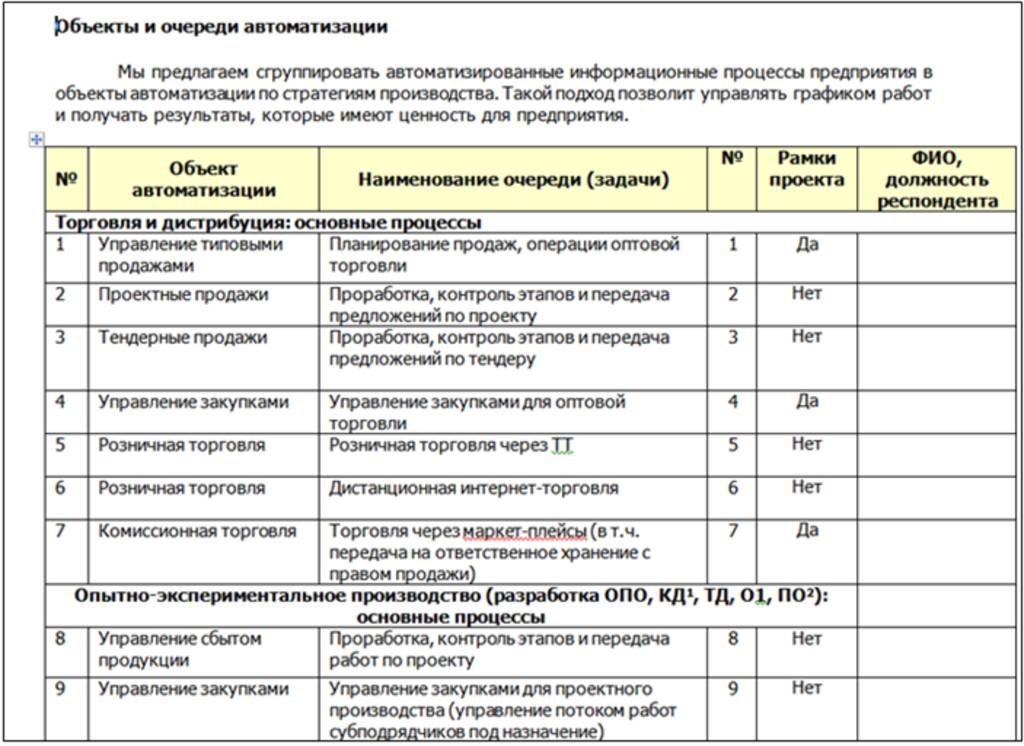 Объекты и очереди автоматизации

Мы предлагаем сгруппировать автоматизированные информационные процессы предприятия в объекты автоматизации по стратегиям производства. Такой подход позволит управлять графиком работ и получать результаты, которые имеют ценность для предприятия.

| № | Объект автоматизации | Наименование очереди (задачи) | № | Рамки проекта | ФИО, должность респондента |
|---|---|---|---|---|---|
| Торговля и дистрибуция: основные процессы | | | | | |
| 1 | Управление типовыми продажами | Планирование продаж, операции оптовой торговли | 1 | Да | |
| 2 | Проектные продажи | Проработка, контроль этапов и передача предложений по проекту | 2 | Нет | |
| 3 | Тендерные продажи | Проработка, контроль этапов и передача предложений по тендеру | 3 | Нет | |
| 4 | Управление закупками | Управление закупками для оптовой торговли | 4 | Да | |
| 5 | Розничная торговля | Розничная торговля через ТТ | 5 | Нет | |
| 6 | Розничная торговля | Дистанционная интернет-торговля | 6 | Нет | |
| 7 | Комиссионная торговля | Торговля через маркет-плейсы (в т.ч. передача на ответственное хранение с правом продажи) | 7 | Да | |
| Опытно-экспериментальное производство (разработка ОПО, КД¹, ТД, О1, ПО²): основные процессы | | | | | |
| 8 | Управление сбытом продукции | Проработка, контроль этапов и передача работ по проекту | 8 | Нет | |
| 9 | Управление закупками | Управление закупками для проектного производства (управление потоком работ субподрядчиков под назначение) | 9 | Нет | |